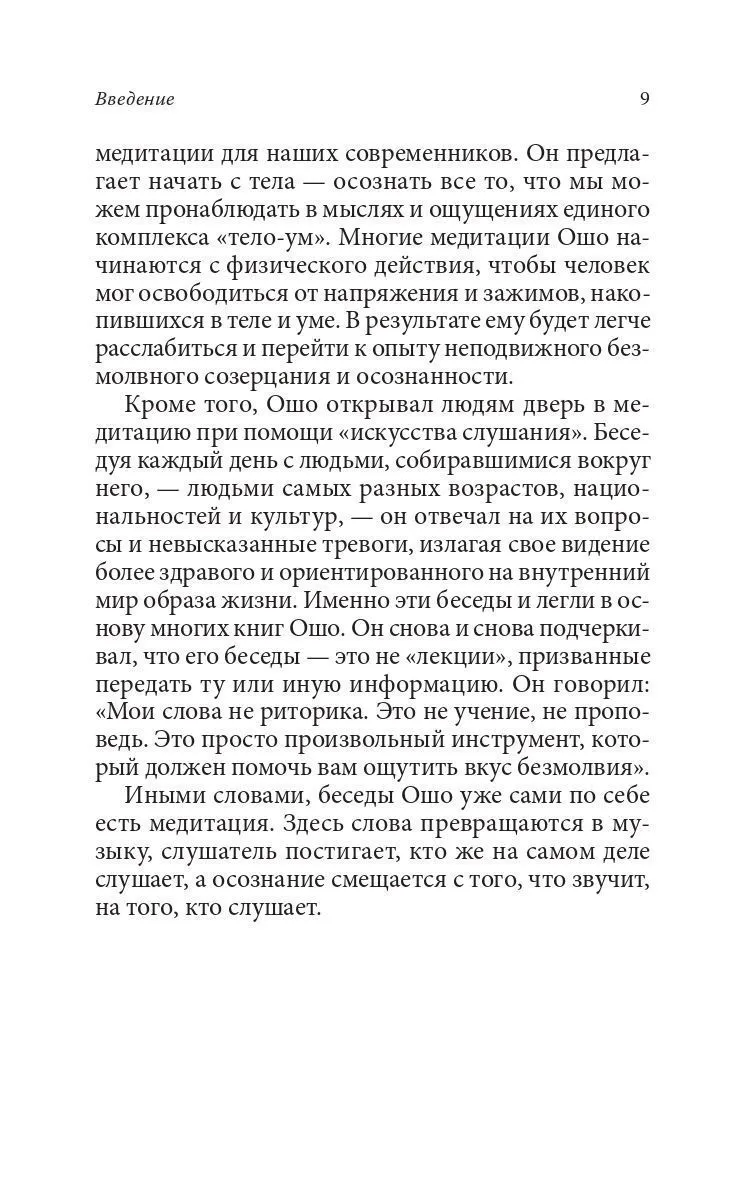 Введение

9

медитации для наших современников. Он предлагает начать с тела — осознать все то, что мы можем пронаблюдать в мыслях и ощущениях единого комплекса «тело-ум». Многие медитации Ошо начинаются с физического действия, чтобы человек мог освободиться от напряжения и зажимов, накопившихся в теле и уме. В результате ему будет легче расслабиться и перейти к опыту неподвижного безмолвного созерцания и осознанности.

Кроме того, Ошо открывал людям дверь в медитацию при помощи «искусства слушания». Беседуя каждый день с людьми, собиравшимися вокруг него, — людьми самых разных возрастов, национальностей и культур, — он отвечал на их вопросы и невысказанные тревоги, излагая свое видение более здравого и ориентированного на внутренний мир образа жизни. Именно эти беседы и легли в основу многих книг Ошо. Он снова и снова подчеркивал, что его беседы — это не «лекции», призванные передать ту или иную информацию. Он говорил: «Мои слова не риторика. Это не учение, не проповедь. Это просто произвольный инструмент, который должен помочь вам ощутить вкус безмолвия».

Иными словами, беседы Ошо уже сами по себе есть медитация. Здесь слова превращаются в музыку, слушатель постигает, кто же на самом деле слушает, а осознание смещается с того, что звучит, на того, кто слушает.